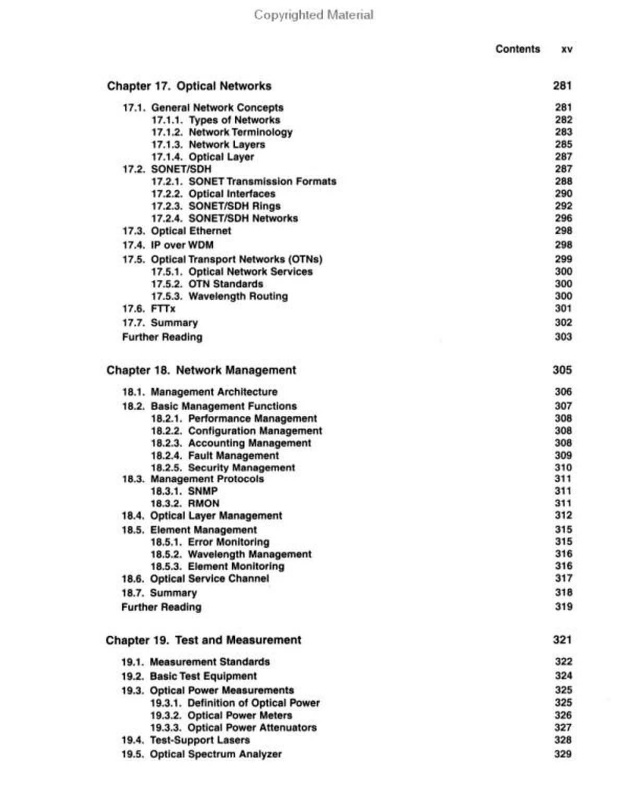 Copyrighted Material

Contents xv

Chapter 17. Optical Networks 281

17.1. General Network Concepts 281
17.1.1. Types of Networks 282
17.1.2. Network Terminology 283
17.1.3. Network Layers 285
17.1.4. Optical Layer 287
17.2. SONET/SDH 287
17.2.1. SONET Transmission Formats 288
17.2.2. Optical Interfaces 290
17.2.3. SONET/SDH Rings 292
17.2.4. SONET/SDH Networks 296
17.3. Optical Ethernet 298
17.4. IP over WDM 298
17.5. Optical Transport Networks (OTNs) 299
17.5.1. Optical Network Services 300
17.5.2. OTN Standards 300
17.5.3. Wavelength Routing 300
17.6. FTTx 301
17.7. Summary 302
Further Reading 303

Chapter 18. Network Management 305

18.1. Management Architecture 306
18.2. Basic Management Functions 307
18.2.1. Performance Management 308
18.2.2. Configuration Management 308
18.2.3. Accounting Management 308
18.2.4. Fault Management 309
18.2.5. Security Management 310
18.3. Management Protocols 311
18.3.1. SNMP 311
18.3.2. RMON 311
18.4. Optical Layer Management 312
18.5. Element Management 315
18.5.1. Error Monitoring 315
18.5.2. Wavelength Management 316
18.5.3. Element Monitoring 316
18.6. Optical Service Channel 317
18.7. Summary 318
Further Reading 319

Chapter 19. Test and Measurement 321

19.1. Measurement Standards 322
19.2. Basic Test Equipment 324
19.3. Optical Power Measurements 325
19.3.1. Definition of Optical Power 325
19.3.2. Optical Power Meters 326
19.3.3. Optical Power Attenuators 327
19.4. Test-Support Lasers 328
19.5. Optical Spectrum Analyzer 329